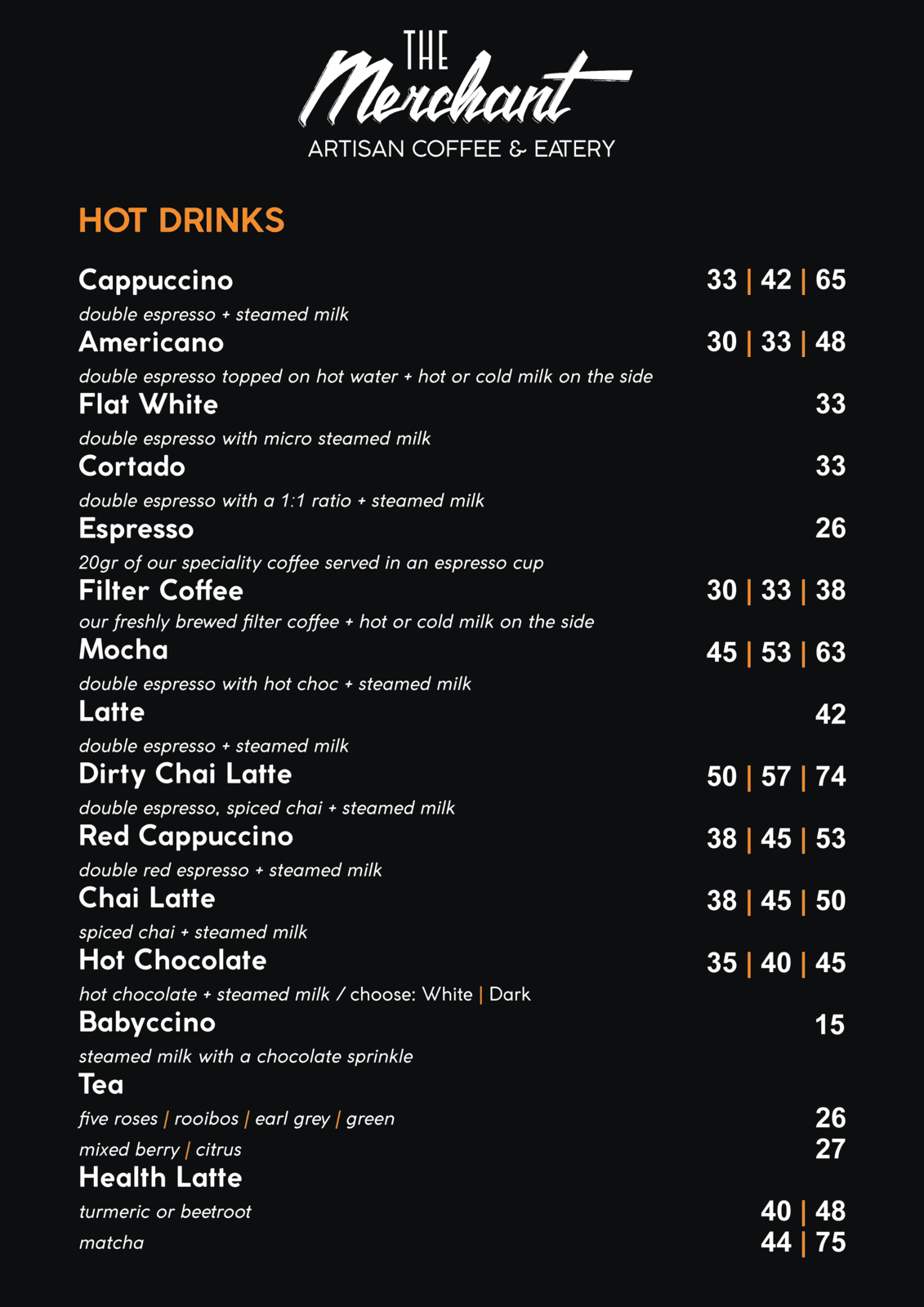 THE Merchant
ARTISAN COFFEE & EATERY

HOT DRINKS

Cappuccino 33 | 42 | 65
double espresso + steamed milk

Americano 30 | 33 | 48
double espresso topped on hot water + hot or cold milk on the side

Flat White 33
double espresso with micro steamed milk

Cortado 33
double espresso with a 1:1 ratio + steamed milk

Espresso 26
20gr of our speciality coffee served in an espresso cup

Filter Coffee 30 | 33 | 38
our freshly brewed filter coffee + hot or cold milk on the side

Mocha 45 | 53 | 63
double espresso with hot choc + steamed milk

Latte 42
double espresso + steamed milk

Dirty Chai Latte 50 | 57 | 74
double espresso, spiced chai + steamed milk

Red Cappuccino 38 | 45 | 53
double red espresso + steamed milk

Chai Latte 38 | 45 | 50
spiced chai + steamed milk

Hot Chocolate 35 | 40 | 45
hot chocolate + steamed milk / choose: White | Dark

Babyccino 15
steamed milk with a chocolate sprinkle

Tea
five roses | rooibos | earl grey | green 26
mixed berry | citrus 27

Health Latte
turmeric or beetroot 40 | 48
matcha 44 | 75